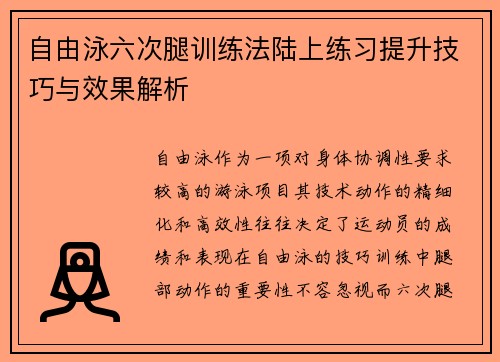 自由泳六次腿训练法陆上练习提升技巧与效果解析

自由泳作为一项对身体协调性要求较高的游泳项目其技术动作的精细化和高效性往往决定了运动员的成绩和表现在自由泳的技巧训练中腿部动作的重要性不容忽视而六次腿